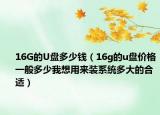 16G的U盘多少钱（16g的u盘价格一般多少我想用来装系统多大的合适）